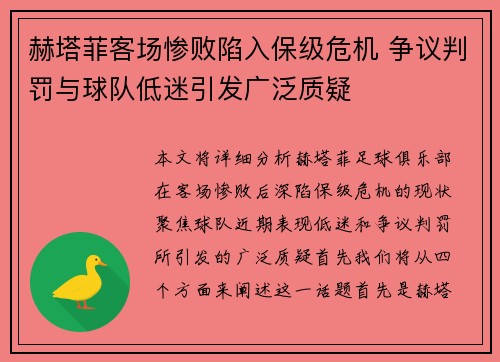 赫塔菲客场惨败陷入保级危机 争议判罚与球队低迷引发广泛质疑

本文将详细分析赫塔菲足球俱乐部在客场惨败后深陷保级危机的现状聚焦球队近期表现低迷和争议判罚所引发的广泛质疑首先我们将从四个方面来阐述这一话题首先是赫塔